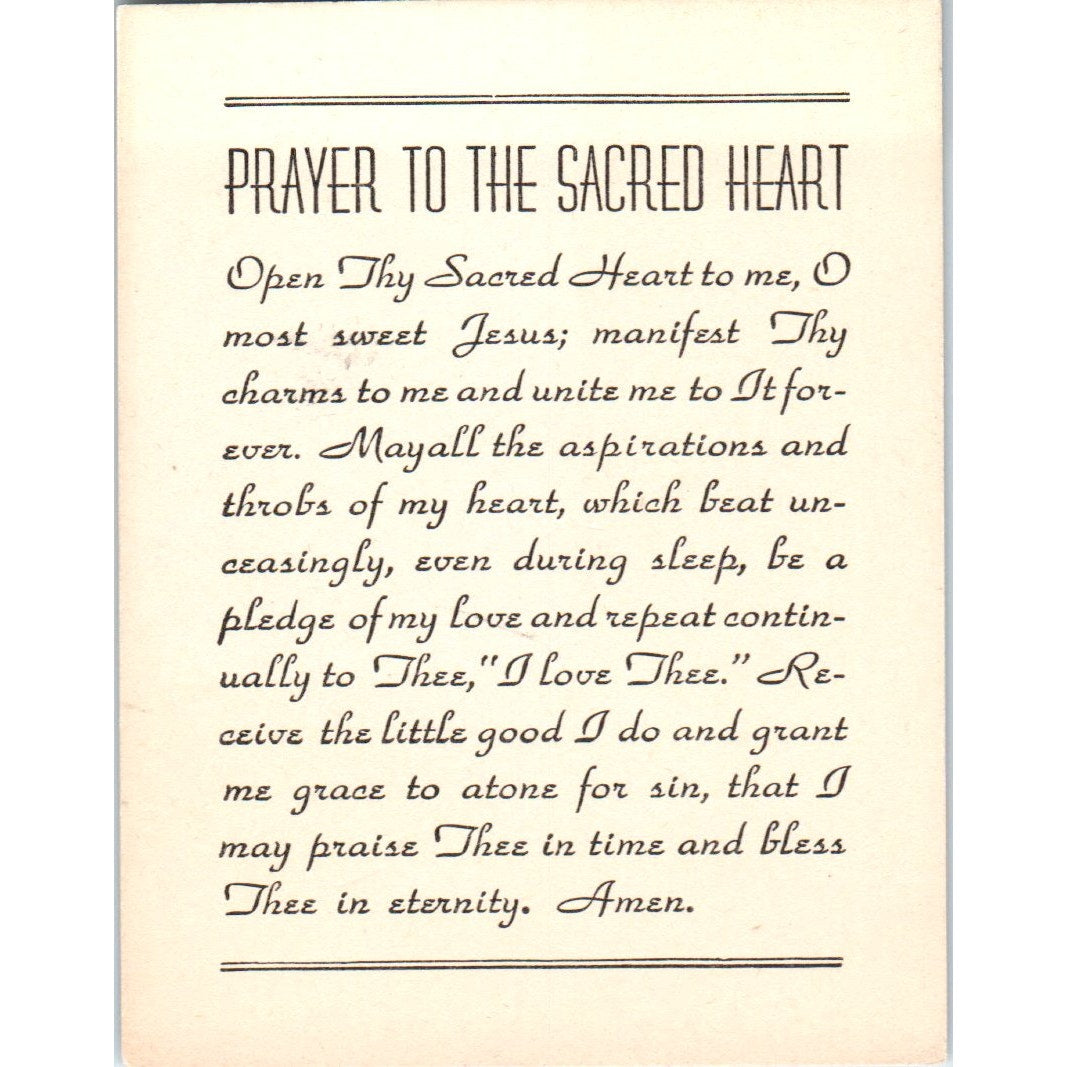 PRAYER TO THE SACRED HEART

Open Thy Sacred Heart to me, O most sweet Jesus; manifest Thy charms to me and unite me to It forever. Mayall the aspirations and throbs of my heart, which beat unceasingly, even during sleep, be a pledge of my love and repeat continually to Thee, "I love Thee." Receive the little good I do and grant me grace to atone for sin, that I may praise Thee in time and bless Thee in eternity. Amen.